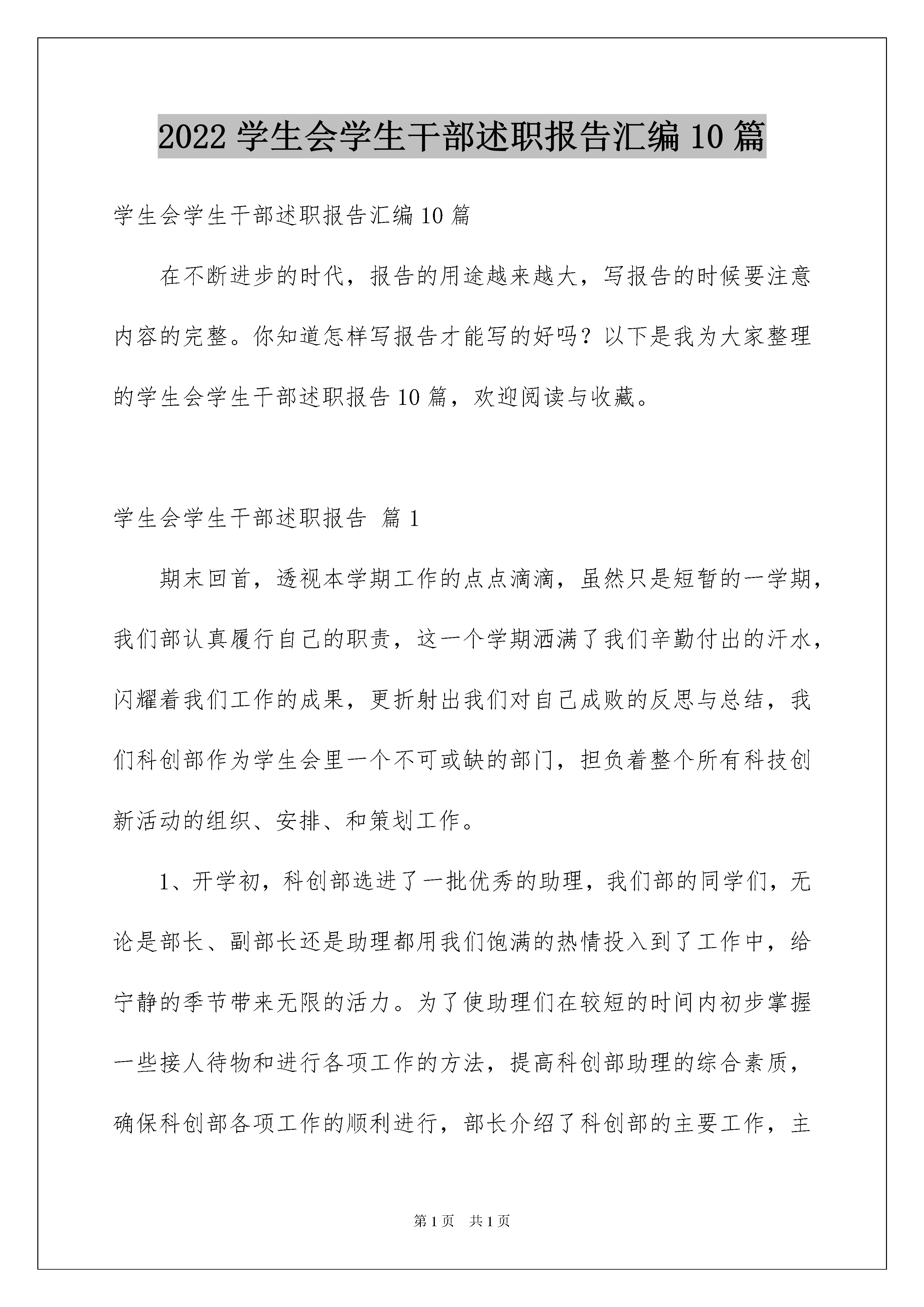 2022 学生会学生干部述职报告汇编 10 篇

学生会学生干部述职报告汇编 10 篇

在不断进步的时代，报告的用途越来越大，写报告的时候要注意内容的完整。你知道怎样写报告才能写的好吗？以下是我为大家整理的学生会学生干部述职报告 10 篇，欢迎阅读与收藏。

学生会学生干部述职报告 篇 1

期末回首，透视本学期工作的点点滴滴，虽然只是短暂的一学期，我们部认真履行自己的职责，这一个学期洒满了我们辛勤付出的汗水，闪耀着我们工作的成果，更折射出我们对自己成败的反思与总结，我们科创部作为学生会里一个不可或缺的部门，担负着整个所有科技创新活动的组织、安排、和策划工作。

1、开学初，科创部选进了一批优秀的助理，我们部的同学们，无论是部长、副部长还是助理都用我们饱满的热情投入到了工作中，给宁静的季节带来无限的活力。为了使助理们在较短的时间内初步掌握一些接人待物和进行各项工作的方法，提高科创部助理的综合素质，确保科创部各项工作的顺利进行，部长介绍了科创部的主要工作，主

第 1 页　共 1 页